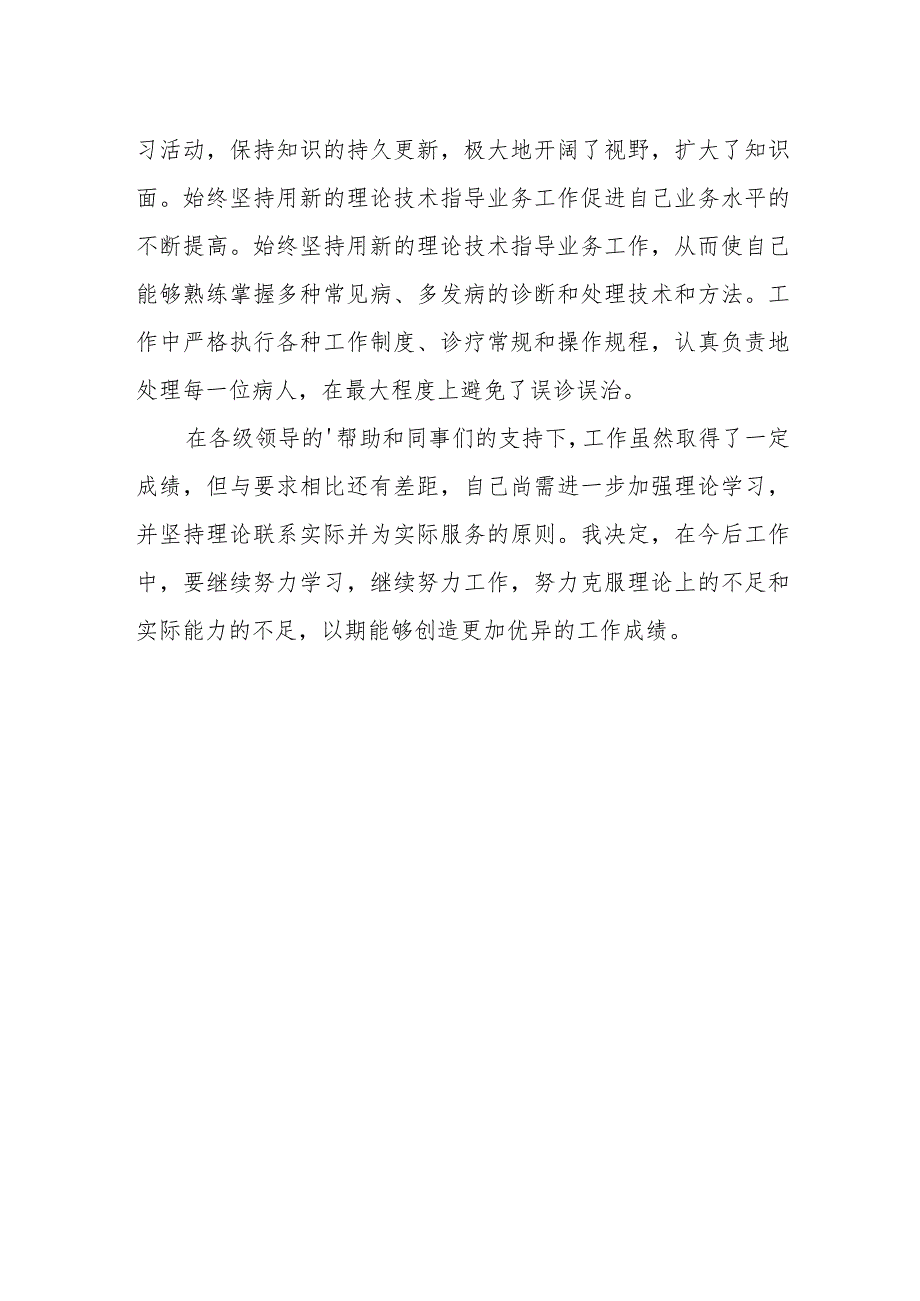 习活动，保持知识的持久更新，极大地开阔了视野，扩大了知识面。始终坚持用新的理论技术指导业务工作促进自己业务水平的不断提高。始终坚持用新的理论技术指导业务工作，从而使自己能够熟练掌握多种常见病、多发病的诊断和处理技术和方法。工作中严格执行各种工作制度、诊疗常规和操作规程，认真负责地处理每一位病人，在最大程度上避免了误诊误治。

在各级领导的'帮助和同事们的支持下，工作虽然取得了一定成绩，但与要求相比还有差距，自己尚需进一步加强理论学习，并坚持理论联系实际并为实际服务的原则。我决定，在今后工作中，要继续努力学习，继续努力工作，努力克服理论上的不足和实际能力的不足，以期能够创造更加优异的工作成绩。